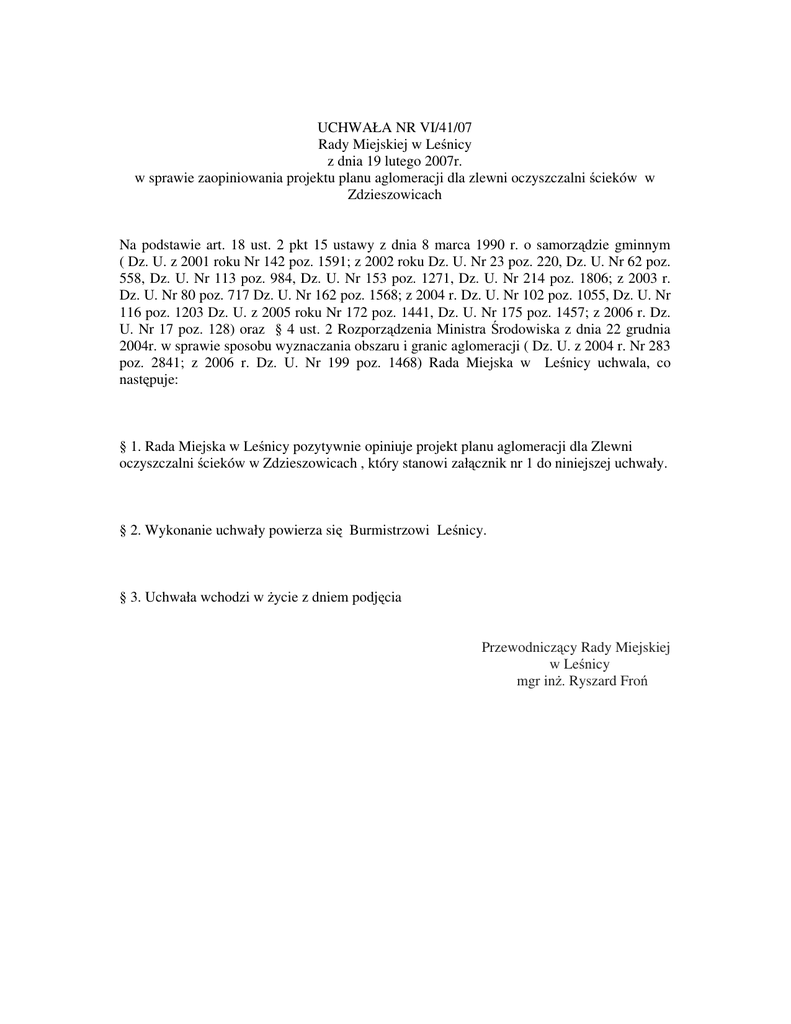 UCHWAŁA NR VI/41/07
Rady Miejskiej w Leśnicy
z dnia 19 lutego 2007r.
w sprawie zaopiniowania projektu planu aglomeracji dla zlewni oczyszczalni ścieków w Zdzieszowicach

Na podstawie art. 18 ust. 2 pkt 15 ustawy z dnia 8 marca 1990 r. o samorządzie gminnym ( Dz. U. z 2001 roku Nr 142 poz. 1591; z 2002 roku Dz. U. Nr 23 poz. 220, Dz. U. Nr 62 poz. 558, Dz. U. Nr 113 poz. 984, Dz. U. Nr 153 poz. 1271, Dz. U. Nr 214 poz. 1806; z 2003 r. Dz. U. Nr 80 poz. 717 Dz. U. Nr 162 poz. 1568; z 2004 r. Dz. U. Nr 102 poz. 1055, Dz. U. Nr 116 poz. 1203 Dz. U. z 2005 roku Nr 172 poz. 1441, Dz. U. Nr 175 poz. 1457; z 2006 r. Dz. U. Nr 17 poz. 128) oraz § 4 ust. 2 Rozporządzenia Ministra Środowiska z dnia 22 grudnia 2004r. w sprawie sposobu wyznaczania obszaru i granic aglomeracji ( Dz. U. z 2004 r. Nr 283 poz. 2841; z 2006 r. Dz. U. Nr 199 poz. 1468) Rada Miejska w Leśnicy uchwala, co następuje:

§ 1. Rada Miejska w Leśnicy pozytywnie opiniuje projekt planu aglomeracji dla Zlewni oczyszczalni ścieków w Zdzieszowicach , który stanowi załącznik nr 1 do niniejszej uchwały.

§ 2. Wykonanie uchwały powierza się Burmistrzowi Leśnicy.

§ 3. Uchwała wchodzi w życie z dniem podjęcia

Przewodniczący Rady Miejskiej
w Leśnicy
mgr inż. Ryszard Froń